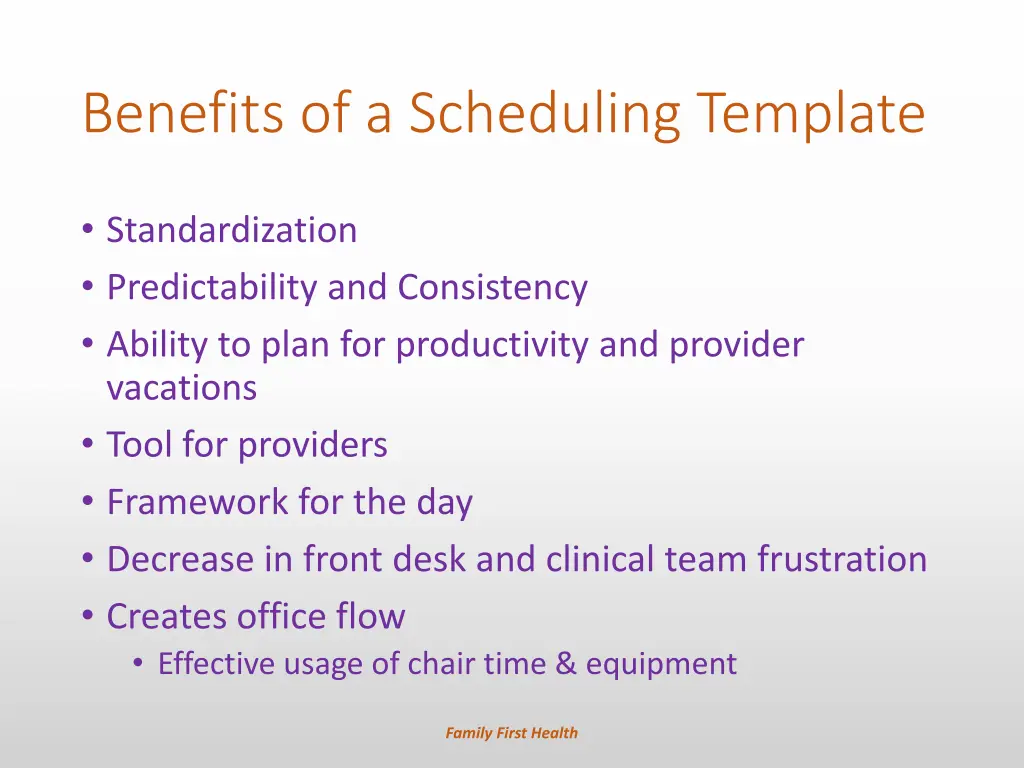 Benefits of a Scheduling Template

• Standardization
• Predictability and Consistency
• Ability to plan for productivity and provider vacations
• Tool for providers
• Framework for the day
• Decrease in front desk and clinical team frustration
• Creates office flow
  • Effective usage of chair time & equipment

Family First Health